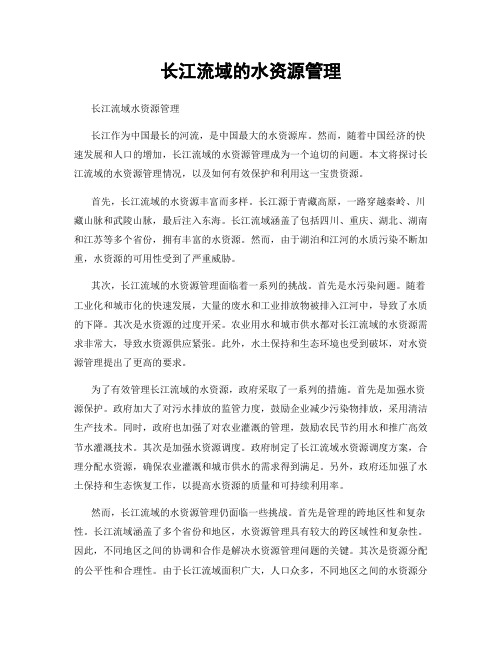 长江流域的水资源管理

长江流域水资源管理

长江作为中国最长的河流，是中国最大的水资源库。然而，随着中国经济的快速发展和人口的增加，长江流域的水资源管理成为一个迫切的问题。本文将探讨长江流域的水资源管理情况，以及如何有效保护和利用这一宝贵资源。

首先，长江流域的水资源丰富而多样。长江源于青藏高原，一路穿越秦岭、川藏山脉和武陵山脉，最后注入东海。长江流域涵盖了包括四川、重庆、湖北、湖南和江苏等多个省份，拥有丰富的水资源。然而，由于湖泊和江河的水质污染不断加重，水资源的可用性受到了严重威胁。

其次，长江流域的水资源管理面临着一系列的挑战。首先是水污染问题。随着工业化和城市化的快速发展，大量的废水和工业排放物被排入江河中，导致了水质的下降。其次是水资源的过度开采。农业用水和城市供水都对长江流域的水资源需求非常大，导致水资源供应紧张。此外，水土保持和生态环境也受到破坏，对水资源管理提出了更高的要求。

为了有效管理长江流域的水资源，政府采取了一系列的措施。首先是加强水资源保护。政府加大了对污水排放的监管力度，鼓励企业减少污染物排放，采用清洁生产技术。同时，政府也加强了对农业灌溉的管理，鼓励农民节约用水和推广高效节水灌溉技术。其次是加强水资源调度。政府制定了长江流域水资源调度方案，合理分配水资源，确保农业灌溉和城市供水的需求得到满足。另外，政府还加强了水土保持和生态恢复工作，以提高水资源的质量和可持续利用率。

然而，长江流域的水资源管理仍面临一些挑战。首先是管理的跨地区性和复杂性。长江流域涵盖了多个省份和地区，水资源管理具有较大的跨区域性和复杂性。因此，不同地区之间的协调和合作是解决水资源管理问题的关键。其次是资源分配的公平性和合理性。由于长江流域面积广大，人口众多，不同地区之间的水资源分